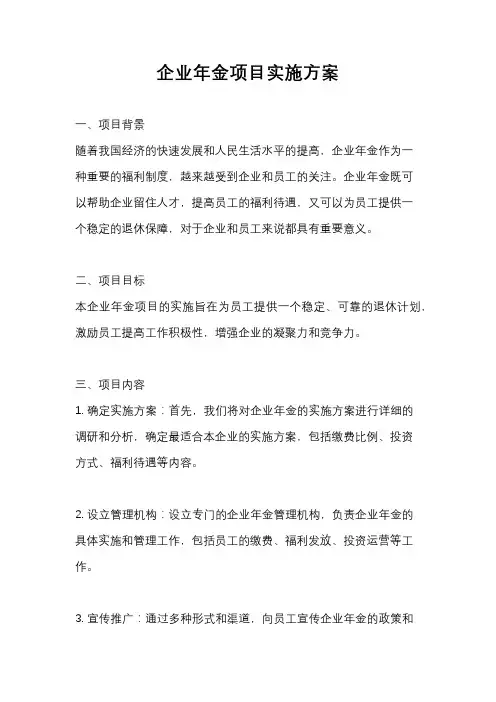 企业年金项目实施方案

一、项目背景

随着我国经济的快速发展和人民生活水平的提高，企业年金作为一种重要的福利制度，越来越受到企业和员工的关注。企业年金既可以帮助企业留住人才，提高员工的福利待遇，又可以为员工提供一个稳定的退休保障，对于企业和员工来说都具有重要意义。

二、项目目标

本企业年金项目的实施旨在为员工提供一个稳定、可靠的退休计划，激励员工提高工作积极性，增强企业的凝聚力和竞争力。

三、项目内容

1. 确定实施方案：首先，我们将对企业年金的实施方案进行详细的调研和分析，确定最适合本企业的实施方案，包括缴费比例、投资方式、福利待遇等内容。

2. 设立管理机构：设立专门的企业年金管理机构，负责企业年金的具体实施和管理工作，包括员工的缴费、福利发放、投资运营等工作。

3. 宣传推广：通过多种形式和渠道，向员工宣传企业年金的政策和